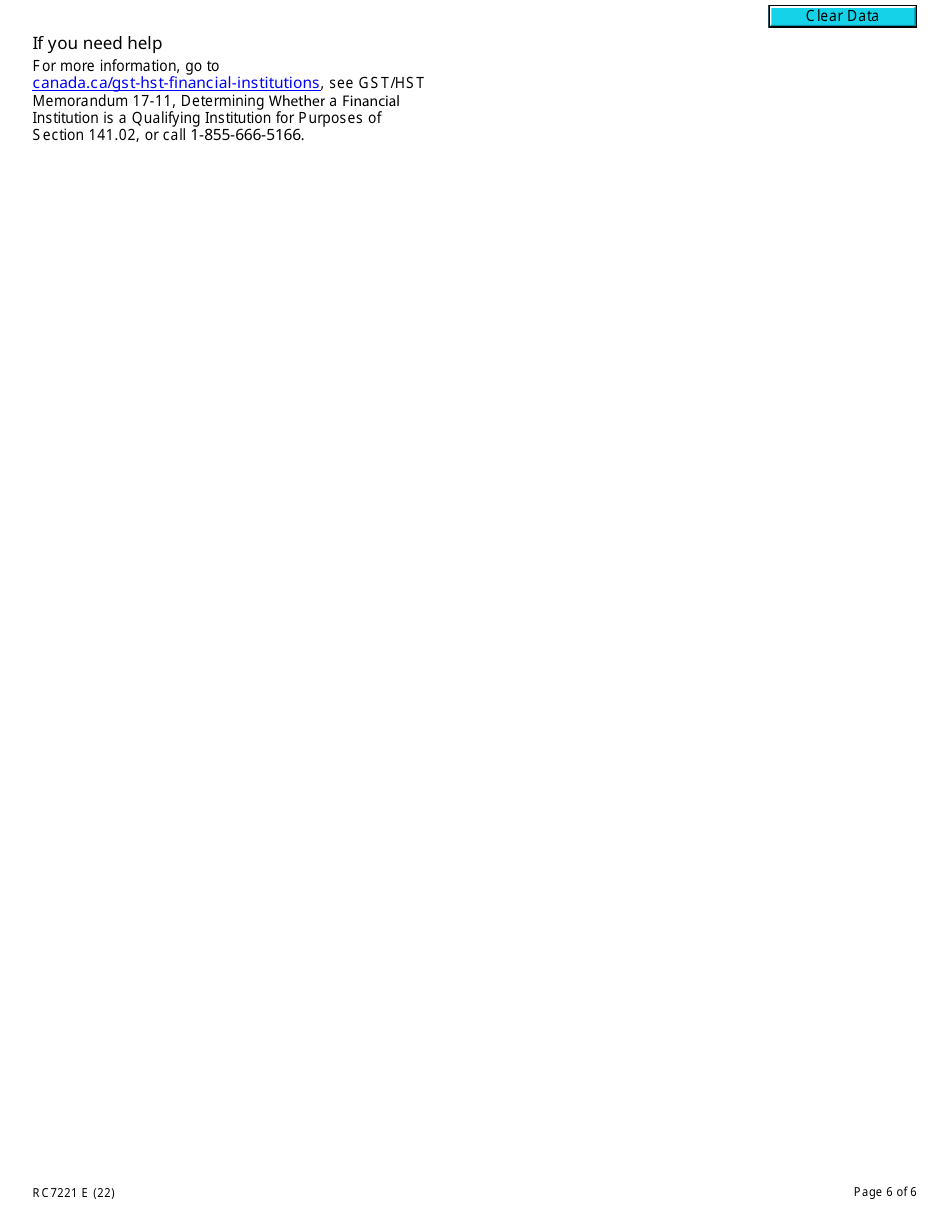 Clear Data

If you need help

For more information, go to canada.ca/gst-hst-financial-institutions, see GST/HST Memorandum 17-11, Determining Whether a Financial Institution is a Qualifying Institution for Purposes of Section 141.02, or call 1-855-666-5166.

RC7221 E (22)

Page 6 of 6